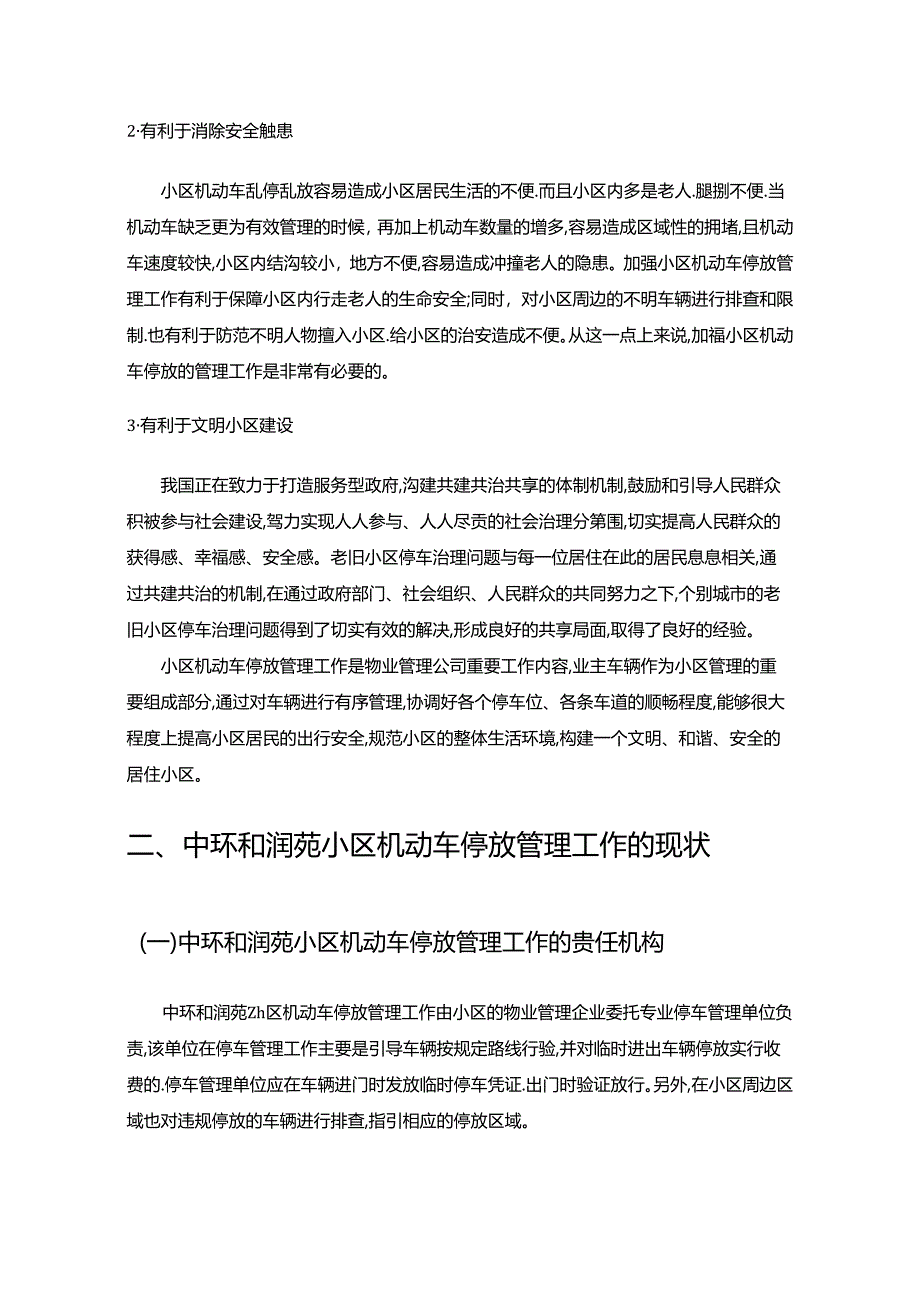 2·有利于消除安全触患

小区机动车乱停乱放容易造成小区居民生活的不便.而且小区内多是老人.腿捌不便.当机动车缺乏更为有效管理的时候，再加上机动车数量的增多,容易造成区域性的拥堵,且机动车速度较快,小区内结沟较小，地方不便,容易造成冲撞老人的隐患。加强小区机动车停放管理工作有利于保障小区内行走老人的生命安全;同时，对小区周边的不明车辆进行排查和限制.也有利于防范不明人物擅入小区.给小区的治安造成不便。从这一点上来说,加福小区机动车停放的管理工作是非常有必要的。

3·有利于文明小区建设

我国正在致力于打造服务型政府,沟建共建共治共享的体制机制,鼓励和引导人民群众积被参与社会建设,驾力实现人人参与、人人尽责的社会治理分第围,切实提高人民群众的获得感、幸福感、安全感。老旧小区停车治理问题与每一位居住在此的居民息息相关,通过共建共治的机制,在通过政府部门、社会组织、人民群众的共同努力之下,个别城市的老旧小区停车治理问题得到了切实有效的解决,形成良好的共享局面,取得了良好的经验。

小区机动车停放管理工作是物业管理公司重要工作内容,业主车辆作为小区管理的重要组成部分,通过对车辆进行有序管理,协调好各个停车位、各条车道的顺畅程度,能够很大程度上提高小区居民的出行安全,规范小区的整体生活环境,构建一个文明、和谐、安全的居住小区。

二、中环和润苑小区机动车停放管理工作的现状

(一)中环和润苑小区机动车停放管理工作的贵任机构

中环和润苑Zh区机动车停放管理工作由小区的物业管理企业委托专业停车管理单位负责,该单位在停车管理工作主要是引导车辆按规定路线行验,并对临时进出车辆停放实行收费的.停车管理单位应在车辆进门时发放临时停车凭证.出门时验证放行。另外,在小区周边区域也对违规停放的车辆进行排查,指引相应的停放区域。